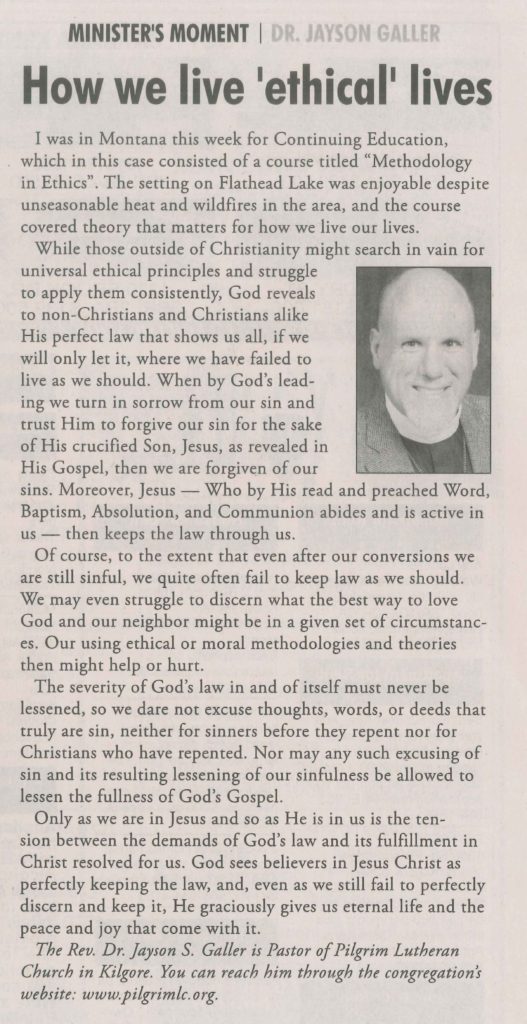 MINISTER'S MOMENT | DR. JAYSON GALLER

How we live 'ethical' lives

I was in Montana this week for Continuing Education, which in this case consisted of a course titled "Methodology in Ethics". The setting on Flathead Lake was enjoyable despite unseasonable heat and wildfires in the area, and the course covered theory that matters for how we live our lives.

While those outside of Christianity might search in vain for universal ethical principles and struggle to apply them consistently, God reveals to non-Christians and Christians alike His perfect law that shows us all, if we will only let it, where we have failed to live as we should. When by God's leading we turn in sorrow from our sin and trust Him to forgive our sin for the sake of His crucified Son, Jesus, as revealed in His Gospel, then we are forgiven of our sins. Moreover, Jesus — Who by His read and preached Word, Baptism, Absolution, and Communion abides and is active in us — then keeps the law through us.

Of course, to the extent that even after our conversions we are still sinful, we quite often fail to keep law as we should. We may even struggle to discern what the best way to love God and our neighbor might be in a given set of circumstances. Our using ethical or moral methodologies and theories then might help or hurt.

The severity of God's law in and of itself must never be lessened, so we dare not excuse thoughts, words, or deeds that truly are sin, neither for sinners before they repent nor for Christians who have repented. Nor may any such excusing of sin and its resulting lessening of our sinfulness be allowed to lessen the fullness of God's Gospel.

Only as we are in Jesus and so as He is in us is the tension between the demands of God's law and its fulfillment in Christ resolved for us. God sees believers in Jesus Christ as perfectly keeping the law, and, even as we still fail to perfectly discern and keep it, He graciously gives us eternal life and the peace and joy that come with it.

The Rev. Dr. Jayson S. Galler is Pastor of Pilgrim Lutheran Church in Kilgore. You can reach him through the congregation's website: www.pilgrimlc.org.